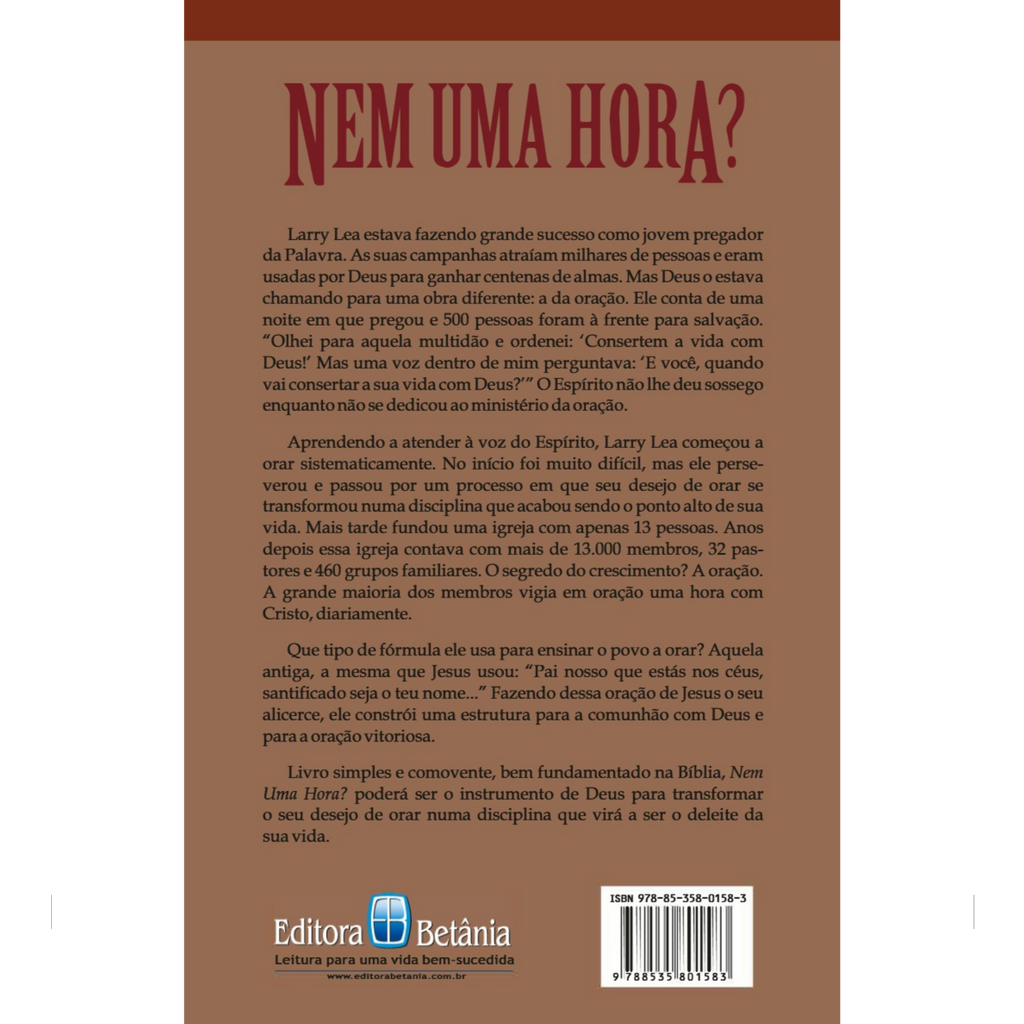 NEM UMA HORA?

Larry Lea estava fazendo grande sucesso como jovem pregador da Palavra. As suas campanhas atraíam milhares de pessoas e eram usadas por Deus para ganhar centenas de almas. Mas Deus o estava chamando para uma obra diferente: a da oração. Ele conta de uma noite em que pregou e 500 pessoas foram à frente para salvação. "Olhei para aquela multidão e ordenei: 'Consertem a vida com Deus!' Mas uma voz dentro de mim perguntava: 'E você, quando vai consertar a sua vida com Deus?'" O Espírito não lhe deu sossego enquanto não se dedicou ao ministério da oração.

Aprendendo a atender à voz do Espírito, Larry Lea começou a orar sistematicamente. No início foi muito difícil, mas ele perseverou e passou por um processo em que seu desejo de orar se transformou numa disciplina que acabou sendo o ponto alto de sua vida. Mais tarde fundou uma igreja com apenas 13 pessoas. Anos depois essa igreja contava com mais de 13.000 membros, 32 pastores e 460 grupos familiares. O segredo do crescimento? A oração. A grande maioria dos membros vigia em oração uma hora com Cristo, diariamente.

Que tipo de fórmula ele usa para ensinar o povo a orar? Aquela antiga, a mesma que Jesus usou: "Pai nosso que estás nos céus, santificado seja o teu nome..." Fazendo dessa oração de Jesus o seu alicerce, ele constrói uma estrutura para a comunhão com Deus e para a oração vitoriosa.

Livro simples e comovente, bem fundamentado na Bíblia, Nem Uma Hora? poderá ser o instrumento de Deus para transformar o seu desejo de orar numa disciplina que virá a ser o deleite da sua vida.

Editora Betânia
Leitura para uma vida bem-sucedida
www.editorabetania.com.br

ISBN 978-85-358-0158-3
9 788535 801583